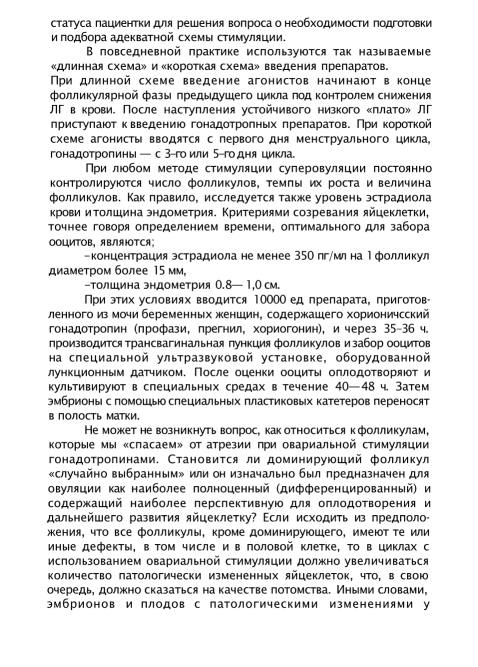 статуса пациентки для решения вопроса о необходимости подготовки и подбора адекватной схемы стимуляции.

В повседневной практике используются так называемые «длинная схема» и «короткая схема» введения препаратов. При длинной схеме введение агонистов начинают в конце фолликулярной фазы предыдущего цикла под контролем снижения ЛГ в крови. После наступления устойчивого низкого «плато» ЛГ приступают к введению гонадотропных препаратов. При короткой схеме агонисты вводятся с первого дня менструального цикла, гонадотропины — с 3-го или 5-го дня цикла.

При любом методе стимуляции суперовуляции постоянно контролируются число фолликулов, темпы их роста и величина фолликулов. Как правило, исследуется также уровень эстрадиола крови и толщина эндометрия. Критериями созревания яйцеклетки, точнее говоря определением времени, оптимального для забора ооцитов, являются;

-концентрация эстрадиола не менее 350 пг/мл на 1 фолликул диаметром более 15 мм,

-толщина эндометрия 0.8— 1,0 см.

При этих условиях вводится 10000 ед препарата, приготовленного из мочи беременных женщин, содержащего хорионичсский гонадотропин (профази, прегнил, хориогонин), и через 35-36 ч. производится трансвагинальная пункция фолликулов и забор ооцитов на специальной ультразвуковой установке, оборудованной лункционным датчиком. После оценки ооциты оплодотворяют и культивируют в специальных средах в течение 40—48 ч. Затем эмбрионы с помощью специальных пластиковых катетеров переносят в полость матки.

Не может не возникнуть вопрос, как относиться к фолликулам, которые мы «спасаем» от атрезии при овариальной стимуляции гонадотропинами. Становится ли доминирующий фолликул «случайно выбранным» или он изначально был предназначен для овуляции как наиболее полноценный (дифференцированный) и содержащий наиболее перспективную для оплодотворения и дальнейшего развития яйцеклетку? Если исходить из предположения, что все фолликулы, кроме доминирующего, имеют те или иные дефекты, в том числе и в половой клетке, то в циклах с использованием овариальной стимуляции должно увеличиваться количество патологически измененных яйцеклеток, что, в свою очередь, должно сказаться на качестве потомства. Иными словами, эмбрионов и плодов с патологическими изменениями у